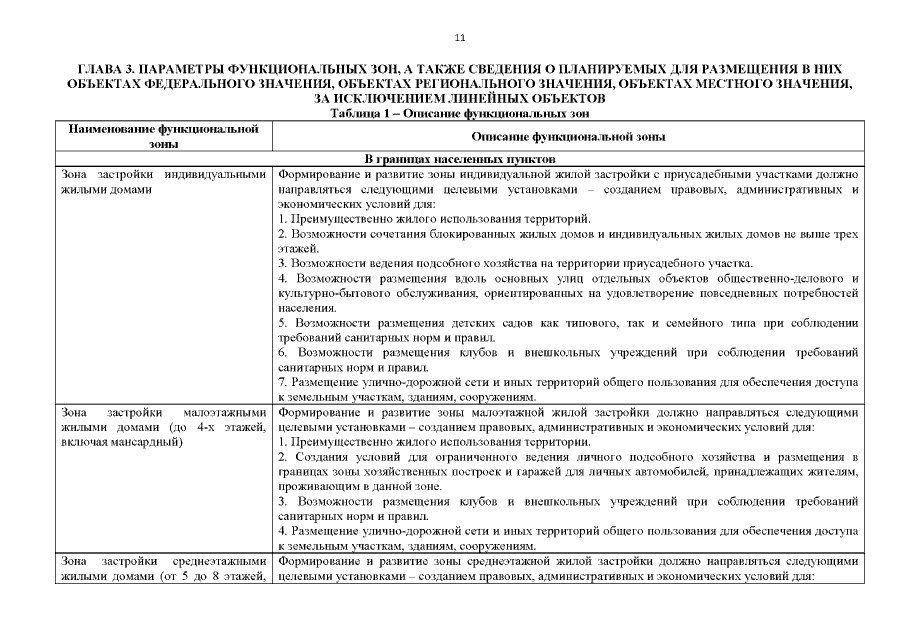 11

ГЛАВА 3. ПАРАМЕТРЫ ФУНКЦИОНАЛЬНЫХ ЗОН, А ТАКЖЕ СВЕДЕНИЯ О ПЛАНИРУЕМЫХ ДЛЯ РАЗМЕЩЕНИЯ В НИХ ОБЪЕКТАХ ФЕДЕРАЛЬНОГО ЗНАЧЕНИЯ, ОБЪЕКТАХ РЕГИОНАЛЬНОГО ЗНАЧЕНИЯ, ОБЪЕКТАХ МЕСТНОГО ЗНАЧЕНИЯ, ЗА ИСКЛЮЧЕНИЕМ ЛИНЕЙНЫХ ОБЪЕКТОВ

Таблица 1 – Описание функциональных зон

| Наименование функциональной зоны | Описание функциональной зоны |
|---|---|
| В границах населенных пунктов | |
| Зона застройки индивидуальными жилыми домами | Формирование и развитие зоны индивидуальной жилой застройки с приусадебными участками должно направляться следующими целевыми установками – созданием правовых, административных и экономических условий для: 1. Преимущественно жилого использования территорий. 2. Возможности сочетания блокированных жилых домов и индивидуальных жилых домов не выше трех этажей. 3. Возможности ведения подсобного хозяйства на территории приусадебного участка. 4. Возможности размещения вдоль основных улиц отдельных объектов общественно-делового и культурно-бытового обслуживания, ориентированных на удовлетворение повседневных потребностей населения. 5. Возможности размещения детских садов как типового, так и семейного типа при соблюдении требований санитарных норм и правил. 6. Возможности размещения клубов и внешкольных учреждений при соблюдении требований санитарных норм и правил. 7. Размещение улично-дорожной сети и иных территорий общего пользования для обеспечения доступа к земельным участкам, зданиям, сооружениям. |
| Зона застройки малоэтажными жилыми домами (до 4-х этажей, включая мансардный) | Формирование и развитие зоны малоэтажной жилой застройки должно направляться следующими целевыми установками – созданием правовых, административных и экономических условий для: 1. Преимущественно жилого использования территории. 2. Создания условий для ограниченного ведения личного подсобного хозяйства и размещения в границах зоны хозяйственных построек и гаражей для личных автомобилей, принадлежащих жителям, проживающим в данной зоне. 3. Возможности размещения клубов и внешкольных учреждений при соблюдении требований санитарных норм и правил. 4. Размещение улично-дорожной сети и иных территорий общего пользования для обеспечения доступа к земельным участкам, зданиям, сооружениям. |
| Зона застройки среднеэтажными жилыми домами (от 5 до 8 этажей, | Формирование и развитие зоны среднеэтажной жилой застройки должно направляться следующими целевыми установками – созданием правовых, административных и экономических условий для: |